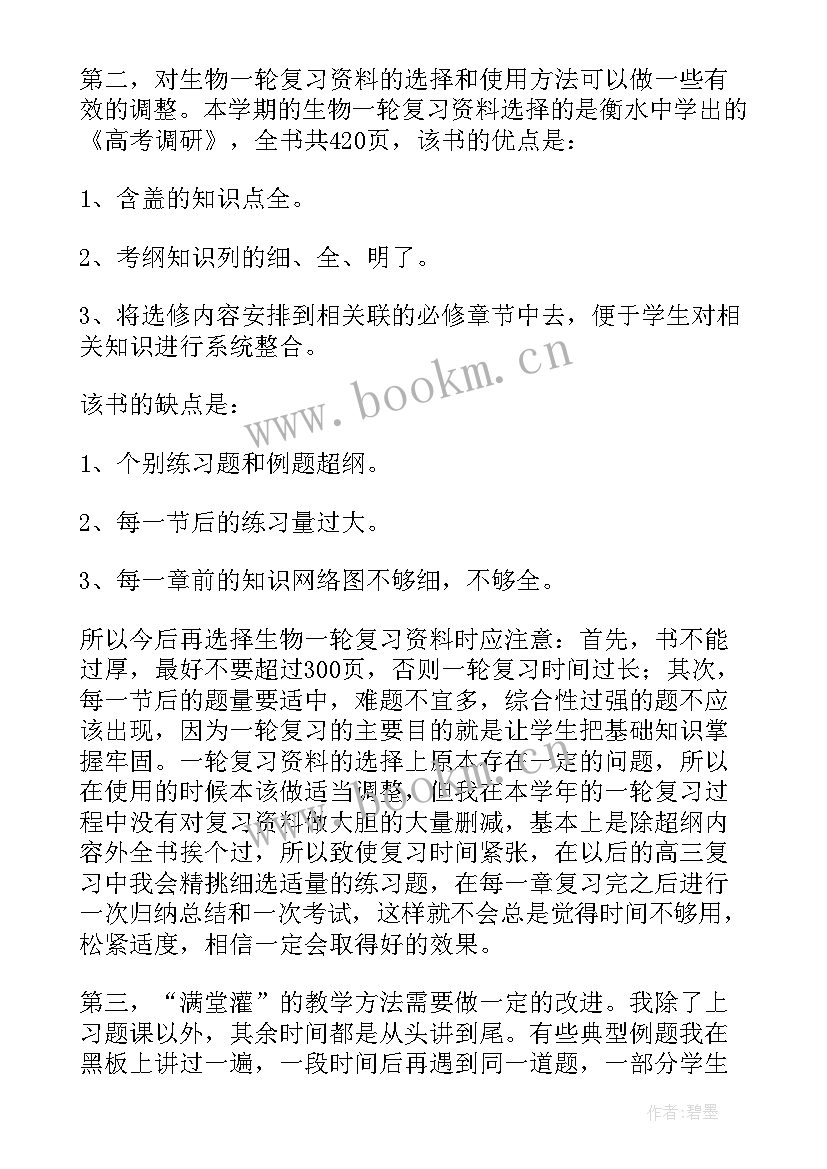 第二，对生物一轮复习资料的选择和使用方法可以做一些有效的调整。本学期的生物一轮复习资料选择的是衡水中学出的《高考调研》，全书共420页，该书的优点是：

1、含盖的知识点全。

2、考纲知识列的细、全、明了。

3、将选修内容安排到相关联的必修章节中去，便于学生对相关知识进行系统整合。

www.bookm.cn

该书的缺点是：

1、个别练习题和例题超纲。

2、每一节后的练习量过大。

3、每一章前的知识网络图不够细，不够全。

所以今后再选择生物一轮复习资料时应注意：首先，书不能过厚，最好不要超过300页，否则一轮复习时间过长；其次，每一节后的题量要适中，难题不宜多，综合性过强的题不应该出现，因为一轮复习的主要目的就是让学生把基础知识掌握牢固。一轮复习资料的选择上原本存在一定的问题，所以在使用的时候本该做适当调整，但我在本学年的一轮复习过程中没有对复习资料做大胆的大量删减，基本上是除超纲内容外全书挨个过，所以致使复习时间紧张，在以后的高三复习中我会精挑细选适量的练习题，在每一章复习完之后进行一次归纳总结和一次考试，这样就不会总是觉得时间不够用，松紧适度，相信一定会取得好的效果。

www.bookm.cn

第三，“满堂灌”的教学方法需要做一定的改进。我除了上习题课以外，其余时间都是从头讲到尾。有些典型例题我在黑板上讲过一遍，一段时间后再遇到同一道题，一部分学生

作者：碧墨